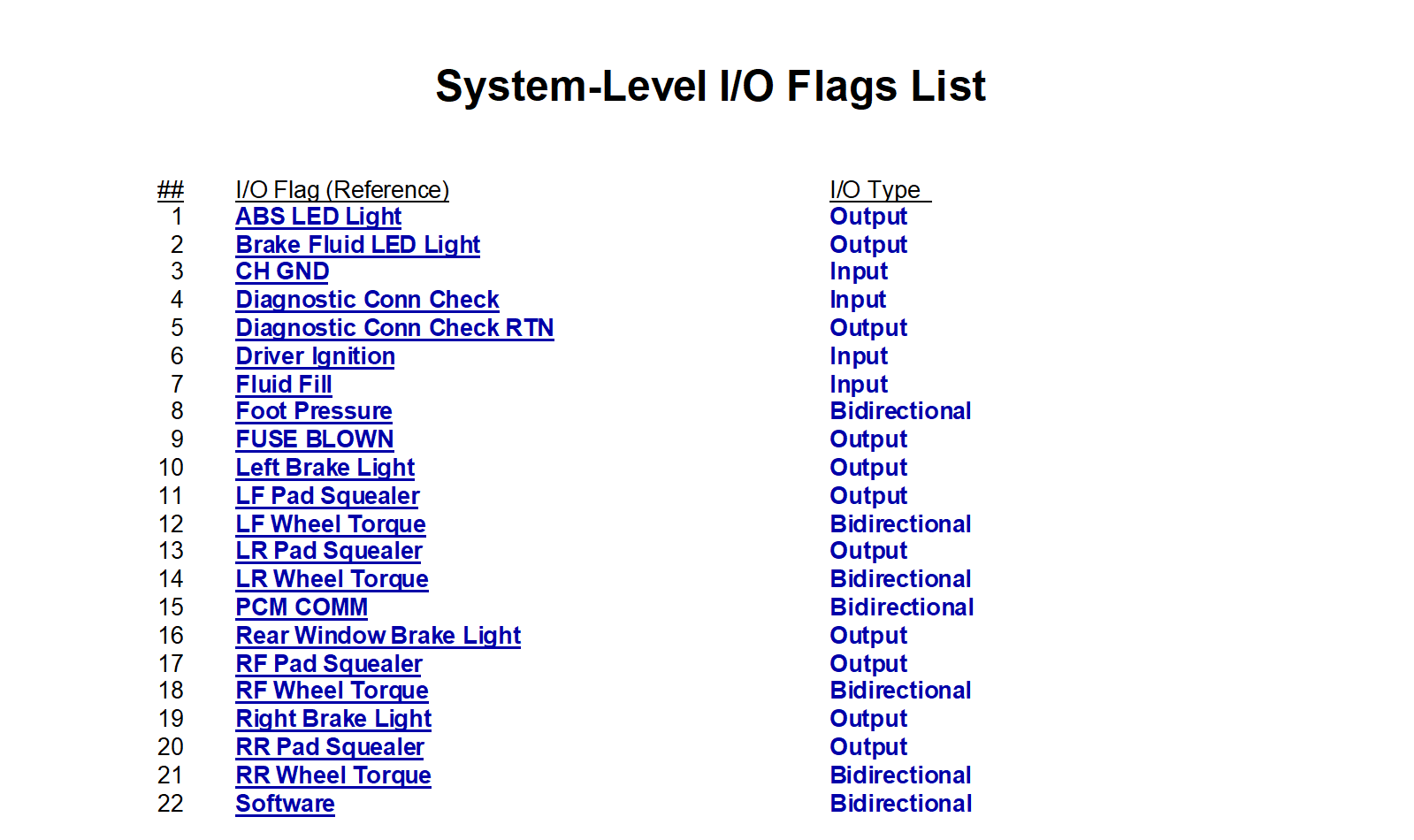 System-Level I/O Flags List

| ## | I/O Flag (Reference) | I/O Type |
|---|---|---|
| 1 | ABS LED Light | Output |
| 2 | Brake Fluid LED Light | Output |
| 3 | CH GND | Input |
| 4 | Diagnostic Conn Check | Input |
| 5 | Diagnostic Conn Check RTN | Output |
| 6 | Driver Ignition | Input |
| 7 | Fluid Fill | Input |
| 8 | Foot Pressure | Bidirectional |
| 9 | FUSE BLOWN | Output |
| 10 | Left Brake Light | Output |
| 11 | LF Pad Squealer | Output |
| 12 | LF Wheel Torque | Bidirectional |
| 13 | LR Pad Squealer | Output |
| 14 | LR Wheel Torque | Bidirectional |
| 15 | PCM COMM | Bidirectional |
| 16 | Rear Window Brake Light | Output |
| 17 | RF Pad Squealer | Output |
| 18 | RF Wheel Torque | Bidirectional |
| 19 | Right Brake Light | Output |
| 20 | RR Pad Squealer | Output |
| 21 | RR Wheel Torque | Bidirectional |
| 22 | Software | Bidirectional |